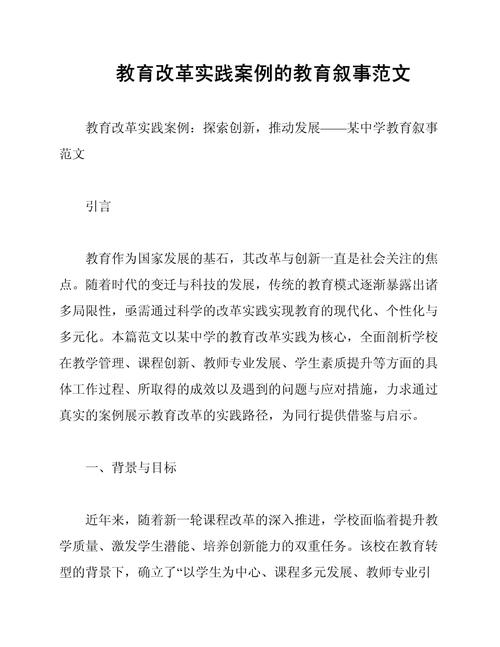 教育改革实践案例的教育叙事范文

教育改革实践案例：探索创新，推动发展——某中学教育叙事范文

引言

教育作为国家发展的基石，其改革与创新一直是社会关注的焦点。随着时代的变迁与科技的发展，传统的教育模式逐渐暴露出诸多局限性，亟需通过科学的改革实践实现教育的现代化、个性化与多元化。本篇范文以某中学的教育改革实践为核心，全面剖析学校在教学管理、课程创新、教师专业发展、学生素质提升等方面的具体工作过程、所取得的成效以及遇到的问题与应对措施，力求通过真实的案例展示教育改革的实践路径，为同行提供借鉴与启示。

一、背景与目标

近年来，随着新一轮课程改革的深入推进，学校面临着提升教学质量、激发学生潜能、培养创新能力的双重任务。该校在教育转型的背景下，确立了“以学生为中心、课程多元发展、教师专业引